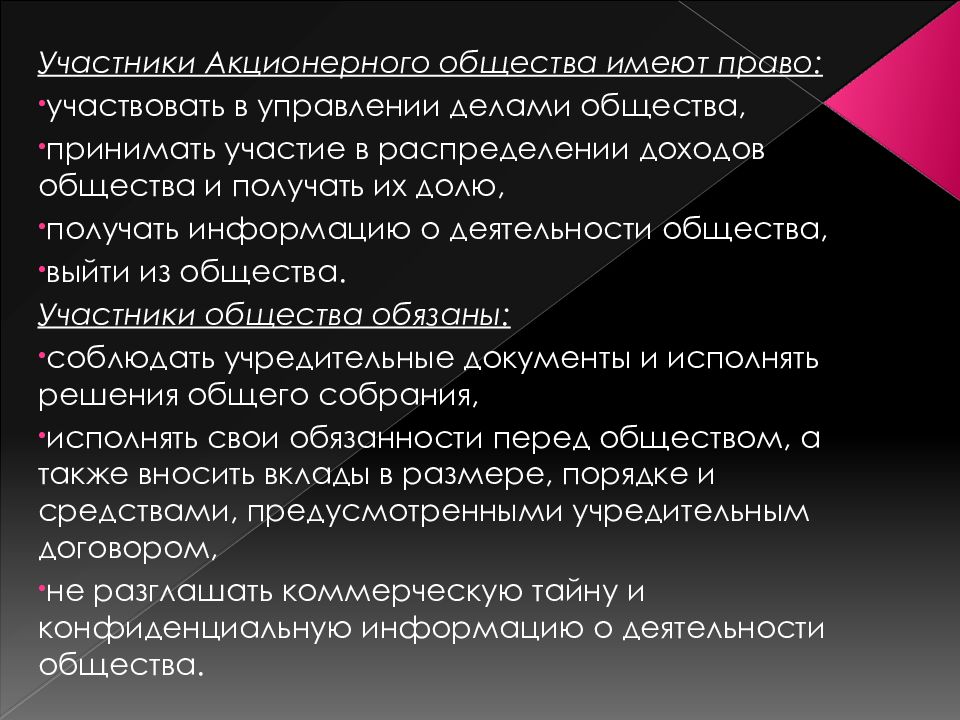 Участники Акционерного общества имеют право:

•участвовать в управлении делами общества,

•принимать участие в распределении доходов общества и получать их долю,

•получать информацию о деятельности общества,

•выйти из общества.

Участники общества обязаны:

•соблюдать учредительные документы и исполнять решения общего собрания,

•исполнять свои обязанности перед обществом, а также вносить вклады в размере, порядке и средствами, предусмотренными учредительным договором,

•не разглашать коммерческую тайну и конфиденциальную информацию о деятельности общества.